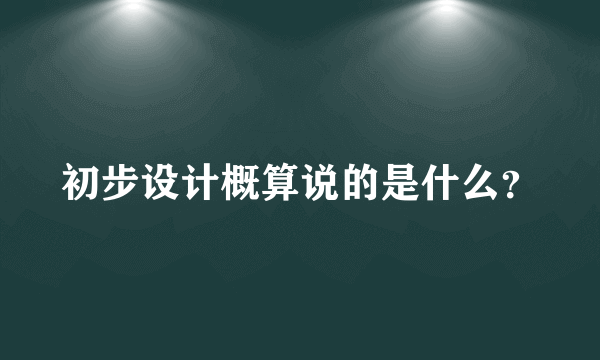 初步设计概算说的是什么?